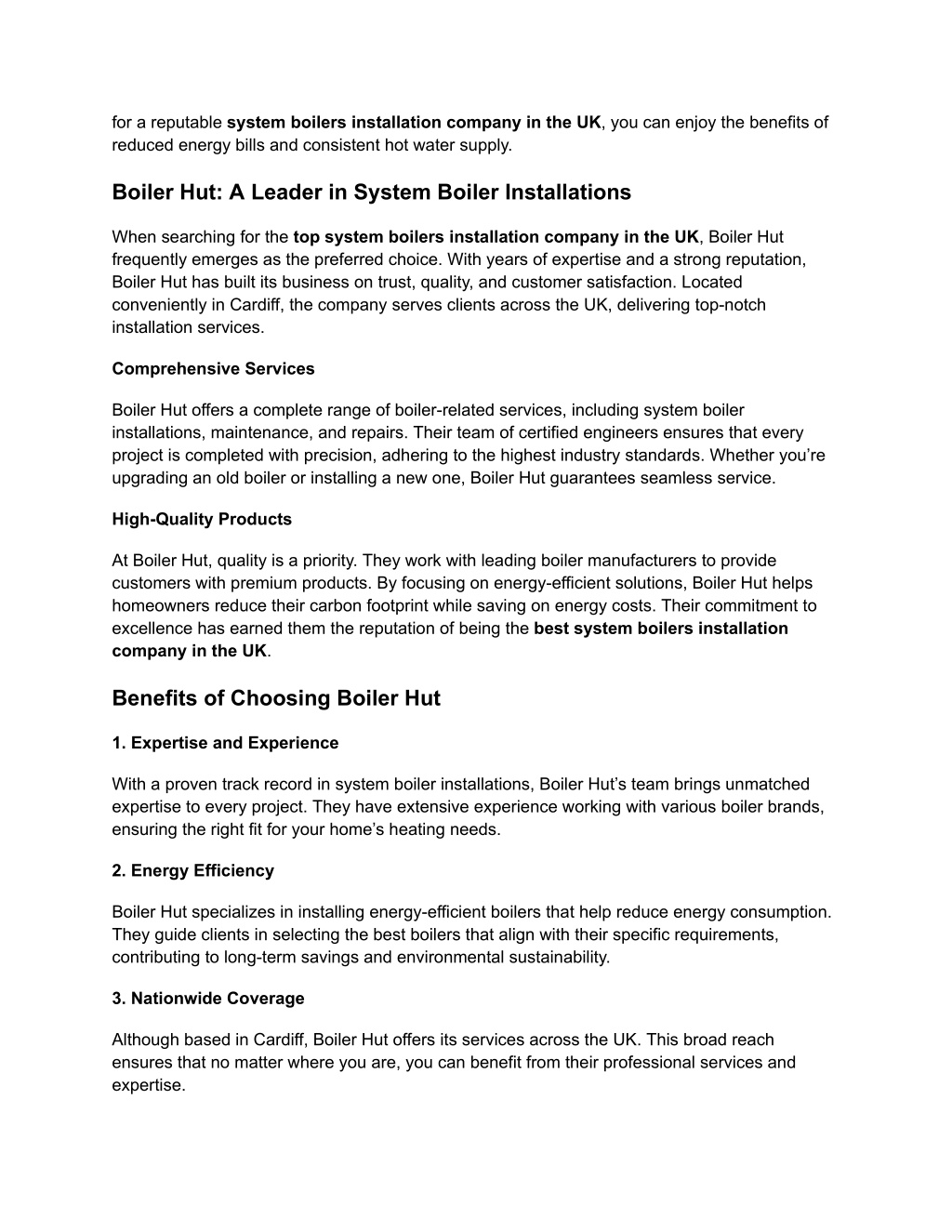 for a reputable system boilers installation company in the UK, you can enjoy the benefits of reduced energy bills and consistent hot water supply.

Boiler Hut: A Leader in System Boiler Installations

When searching for the top system boilers installation company in the UK, Boiler Hut frequently emerges as the preferred choice. With years of expertise and a strong reputation, Boiler Hut has built its business on trust, quality, and customer satisfaction. Located conveniently in Cardiff, the company serves clients across the UK, delivering top-notch installation services.

Comprehensive Services

Boiler Hut offers a complete range of boiler-related services, including system boiler installations, maintenance, and repairs. Their team of certified engineers ensures that every project is completed with precision, adhering to the highest industry standards. Whether you're upgrading an old boiler or installing a new one, Boiler Hut guarantees seamless service.

High-Quality Products

At Boiler Hut, quality is a priority. They work with leading boiler manufacturers to provide customers with premium products. By focusing on energy-efficient solutions, Boiler Hut helps homeowners reduce their carbon footprint while saving on energy costs. Their commitment to excellence has earned them the reputation of being the best system boilers installation company in the UK.

Benefits of Choosing Boiler Hut

1. Expertise and Experience

With a proven track record in system boiler installations, Boiler Hut's team brings unmatched expertise to every project. They have extensive experience working with various boiler brands, ensuring the right fit for your home's heating needs.

2. Energy Efficiency

Boiler Hut specializes in installing energy-efficient boilers that help reduce energy consumption. They guide clients in selecting the best boilers that align with their specific requirements, contributing to long-term savings and environmental sustainability.

3. Nationwide Coverage

Although based in Cardiff, Boiler Hut offers its services across the UK. This broad reach ensures that no matter where you are, you can benefit from their professional services and expertise.